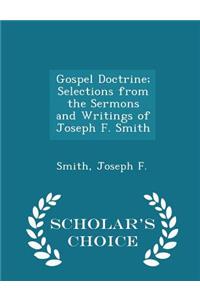 Gospel Doctrine; Selections from the Sermons and Writings of Joseph F. Smith

Smith, Joseph F.

SCHOLAR'S CHOICE